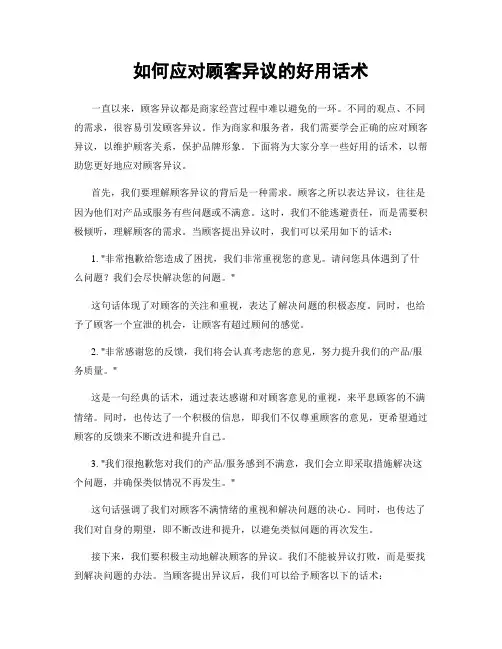 如何应对顾客异议的好用话术

一直以来，顾客异议都是商家经营过程中难以避免的一环。不同的观点、不同的需求，很容易引发顾客异议。作为商家和服务者，我们需要学会正确的应对顾客异议，以维护顾客关系，保护品牌形象。下面将为大家分享一些好用的话术，以帮助您更好地应对顾客异议。

首先，我们要理解顾客异议的背后是一种需求。顾客之所以表达异议，往往是因为他们对产品或服务有些问题或不满意。这时，我们不能逃避责任，而是需要积极倾听，理解顾客的需求。当顾客提出异议时，我们可以采用如下的话术：

1. "非常抱歉给您造成了困扰，我们非常重视您的意见。请问您具体遇到了什么问题？我们会尽快解决您的问题。"

这句话体现了对顾客的关注和重视，表达了解决问题的积极态度。同时，也给予了顾客一个宣泄的机会，让顾客有超过顾问的感觉。

2. "非常感谢您的反馈，我们将会认真考虑您的意见，努力提升我们的产品/服务质量。"

这是一句经典的话术，通过表达感谢和对顾客意见的重视，来平息顾客的不满情绪。同时，也传达了一个积极的信息，即我们不仅尊重顾客的意见，更希望通过顾客的反馈来不断改进和提升自己。

3. "我们很抱歉您对我们的产品/服务感到不满意，我们会立即采取措施解决这个问题，并确保类似情况不再发生。"

这句话强调了我们对顾客不满情绪的重视和解决问题的决心。同时，也传达了我们对自身的期望，即不断改进和提升，以避免类似问题的再次发生。

接下来，我们要积极主动地解决顾客的异议。我们不能被异议打败，而是要找到解决问题的办法。当顾客提出异议后，我们可以给予顾客以下的话术：